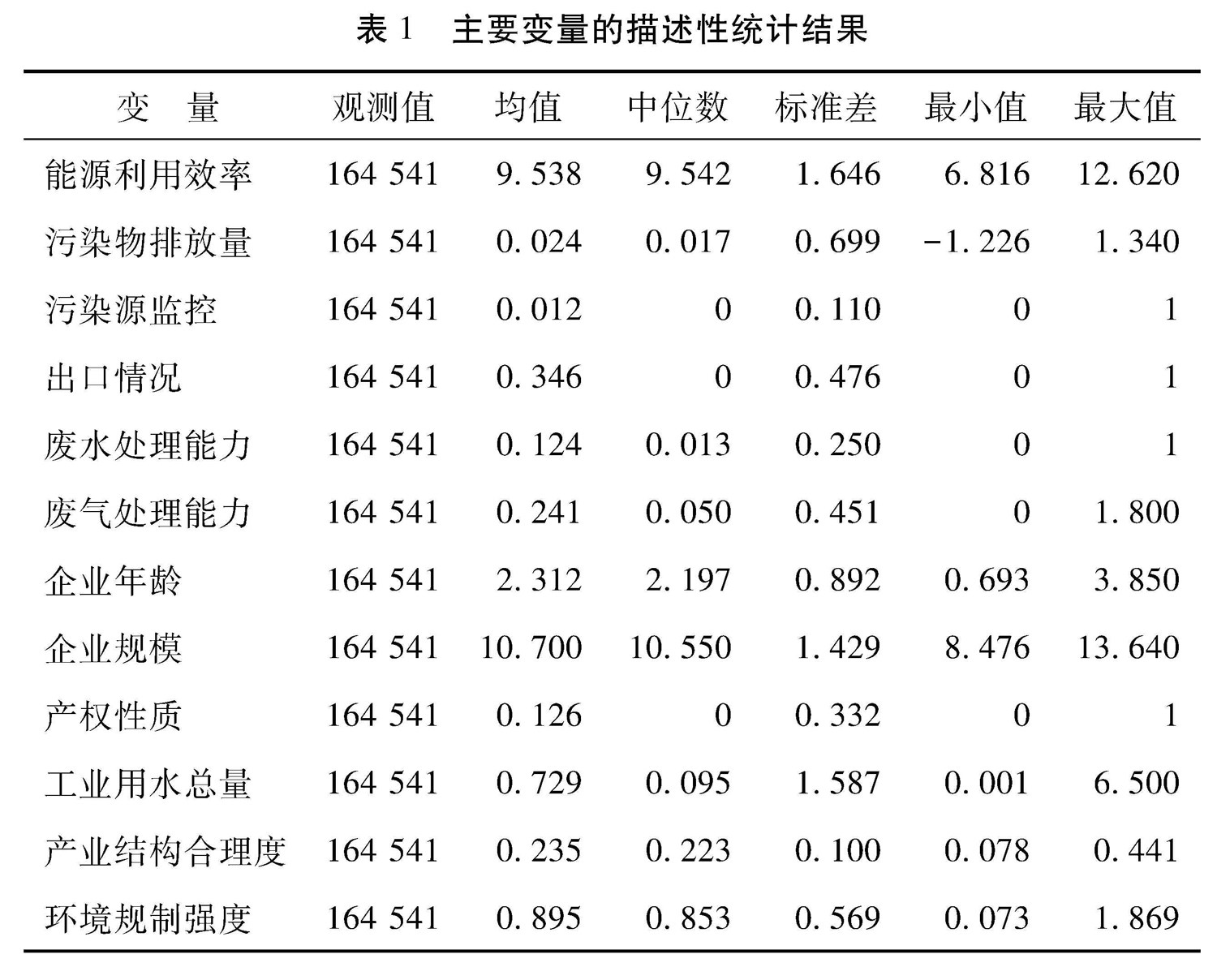 表 1　主要变量的描述性统计结果

| 变　量 | 观测值 | 均值 | 中位数 | 标准差 | 最小值 | 最大值 |
|---|---|---|---|---|---|---|
| 能源利用效率 | 164 541 | 9.538 | 9.542 | 1.646 | 6.816 | 12.620 |
| 污染物排放量 | 164 541 | 0.024 | 0.017 | 0.699 | −1.226 | 1.340 |
| 污染源监控 | 164 541 | 0.012 | 0 | 0.110 | 0 | 1 |
| 出口情况 | 164 541 | 0.346 | 0 | 0.476 | 0 | 1 |
| 废水处理能力 | 164 541 | 0.124 | 0.013 | 0.250 | 0 | 1 |
| 废气处理能力 | 164 541 | 0.241 | 0.050 | 0.451 | 0 | 1.800 |
| 企业年龄 | 164 541 | 2.312 | 2.197 | 0.892 | 0.693 | 3.850 |
| 企业规模 | 164 541 | 10.700 | 10.550 | 1.429 | 8.476 | 13.640 |
| 产权性质 | 164 541 | 0.126 | 0 | 0.332 | 0 | 1 |
| 工业用水总量 | 164 541 | 0.729 | 0.095 | 1.587 | 0.001 | 6.500 |
| 产业结构合理度 | 164 541 | 0.235 | 0.223 | 0.100 | 0.078 | 0.441 |
| 环境规制强度 | 164 541 | 0.895 | 0.853 | 0.569 | 0.073 | 1.869 |